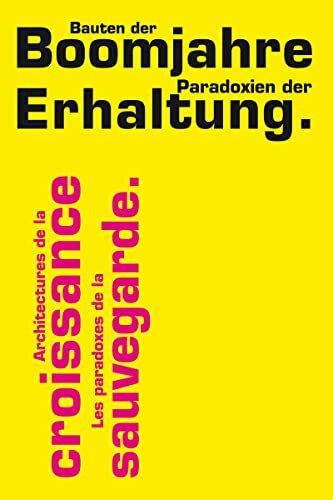 Bauten der
Boomjahre
Paradoxien der
Erhaltung.

Architectures de la
croissance
Les paradoxes de la
sauvegarde.